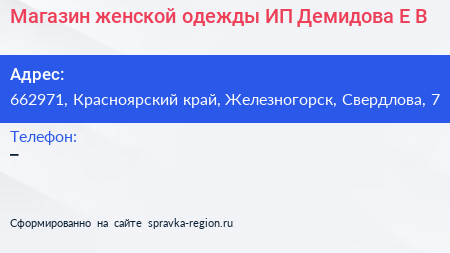 Магазин женской одежды ИП Демидова Е В

Адрес:
662971, Красноярский край, Железногорск, Свердлова, 7

Телефон:
–

Сформированно на сайте spravka-region.ru